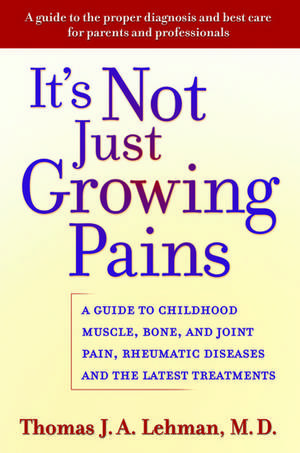 A guide to the proper diagnosis and best care for parents and professionals

It's Not Just Growing Pains

A GUIDE TO CHILDHOOD MUSCLE, BONE, AND JOINT PAIN, RHEUMATIC DISEASES AND THE LATEST TREATMENTS

Thomas J. A. Lehman, M.D.